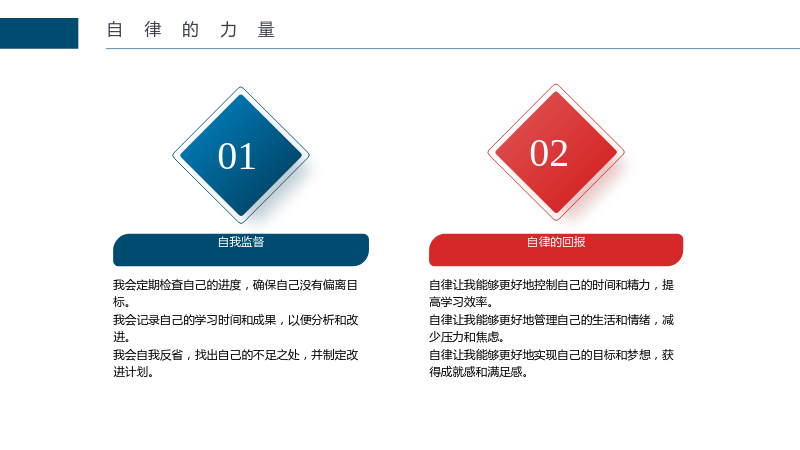 自律的力量

01

自我监督

我会定期检查自己的进度，确保自己没有偏离目标。
我会记录自己的学习时间和成果，以便分析和改进。
我会自我反省，找出自己的不足之处，并制定改进计划。

02

自律的回报

自律让我能够更好地控制自己的时间和精力，提高学习效率。
自律让我能够更好地管理自己的生活和情绪，减少压力和焦虑。
自律让我能够更好地实现自己的目标和梦想，获得成就感和满足感。